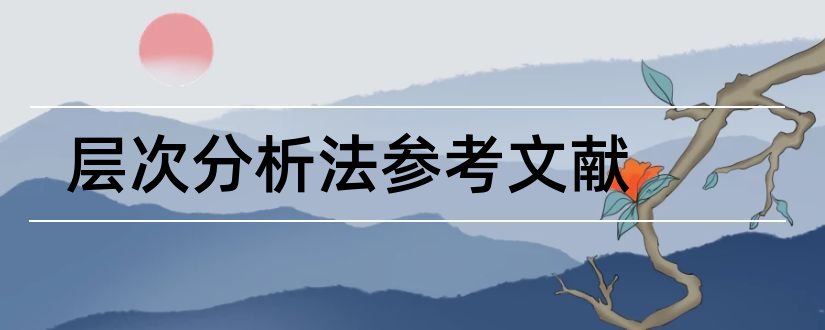 层次分析法参考文献